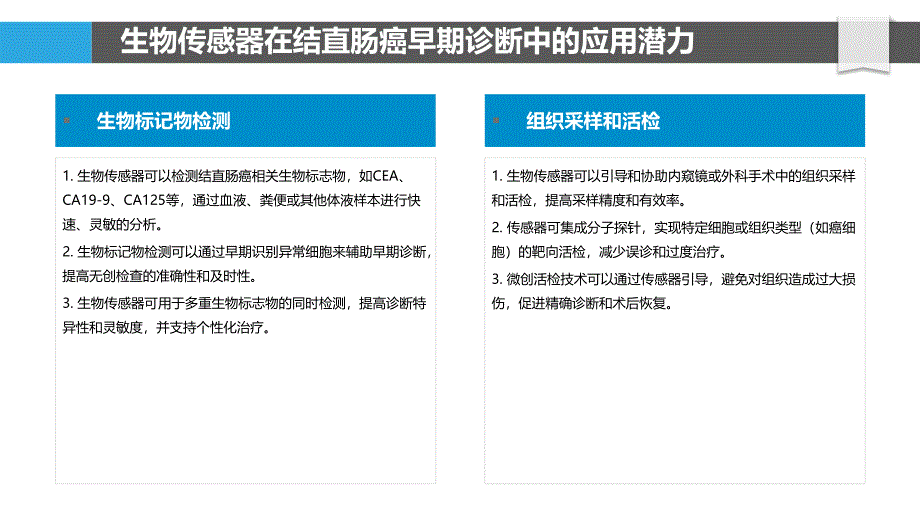 生物传感器在结直肠癌早期诊断中的应用潜力

生物标记物检测

1. 生物传感器可以检测结直肠癌相关生物标志物，如CEA、CA19-9、CA125等，通过血液、粪便或其他体液样本进行快速、灵敏的分析。

2. 生物标记物检测可以通过早期识别异常细胞来辅助早期诊断，提高无创检查的准确性和及时性。

3. 生物传感器可用于多重生物标志物的同时检测，提高诊断特异性和灵敏度，并支持个性化治疗。

组织采样和活检

1. 生物传感器可以引导和协助内窥镜或外科手术中的组织采样和活检，提高采样精度和有效率。

2. 传感器可集成分子探针，实现特定细胞或组织类型（如癌细胞）的靶向活检，减少误诊和过度治疗。

3. 微创活检技术可以通过传感器引导，避免对组织造成过大损伤，促进精确诊断和术后恢复。